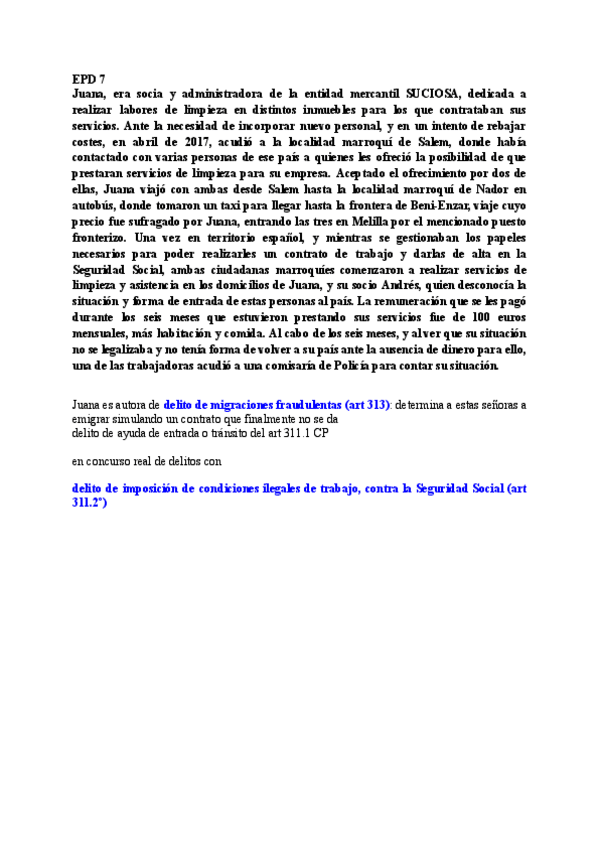 EPD 7
Juana, era socia y administradora de la entidad mercantil SUCIOSA, dedicada a realizar labores de limpieza en distintos inmuebles para los que contrataban sus servicios. Ante la necesidad de incorporar nuevo personal, y en un intento de rebajar costes, en abril de 2017, acudió a la localidad marroquí de Salem, donde había contactado con varias personas de ese país a quienes les ofreció la posibilidad de que prestaran servicios de limpieza para su empresa. Aceptado el ofrecimiento por dos de ellas, Juana viajó con ambas desde Salem hasta la localidad marroquí de Nador en autobús, donde tomaron un taxi para llegar hasta la frontera de Beni-Enzar, viaje cuyo precio fue sufragado por Juana, entrando las tres en Melilla por el mencionado puesto fronterizo. Una vez en territorio español, y mientras se gestionaban los papeles necesarios para poder realizarles un contrato de trabajo y darlas de alta en la Seguridad Social, ambas ciudadanas marroquíes comenzaron a realizar servicios de limpieza y asistencia en los domicilios de Juana, y su socio Andrés, quien desconocía la situación y forma de entrada de estas personas al país. La remuneración que se les pagó durante los seis meses que estuvieron prestando sus servicios fue de 100 euros mensuales, más habitación y comida. Al cabo de los seis meses, y al ver que su situación no se legalizaba y no tenía forma de volver a su país ante la ausencia de dinero para ello, una de las trabajadoras acudió a una comisaría de Policía para contar su situación.

Juana es autora de delito de migraciones fraudulentas (art 313): determina a estas señoras a emigrar simulando un contrato que finalmente no se da
delito de ayuda de entrada o tránsito del art 311.1 CP

en concurso real de delitos con

delito de imposición de condiciones ilegales de trabajo, contra la Seguridad Social (art 311.2º)